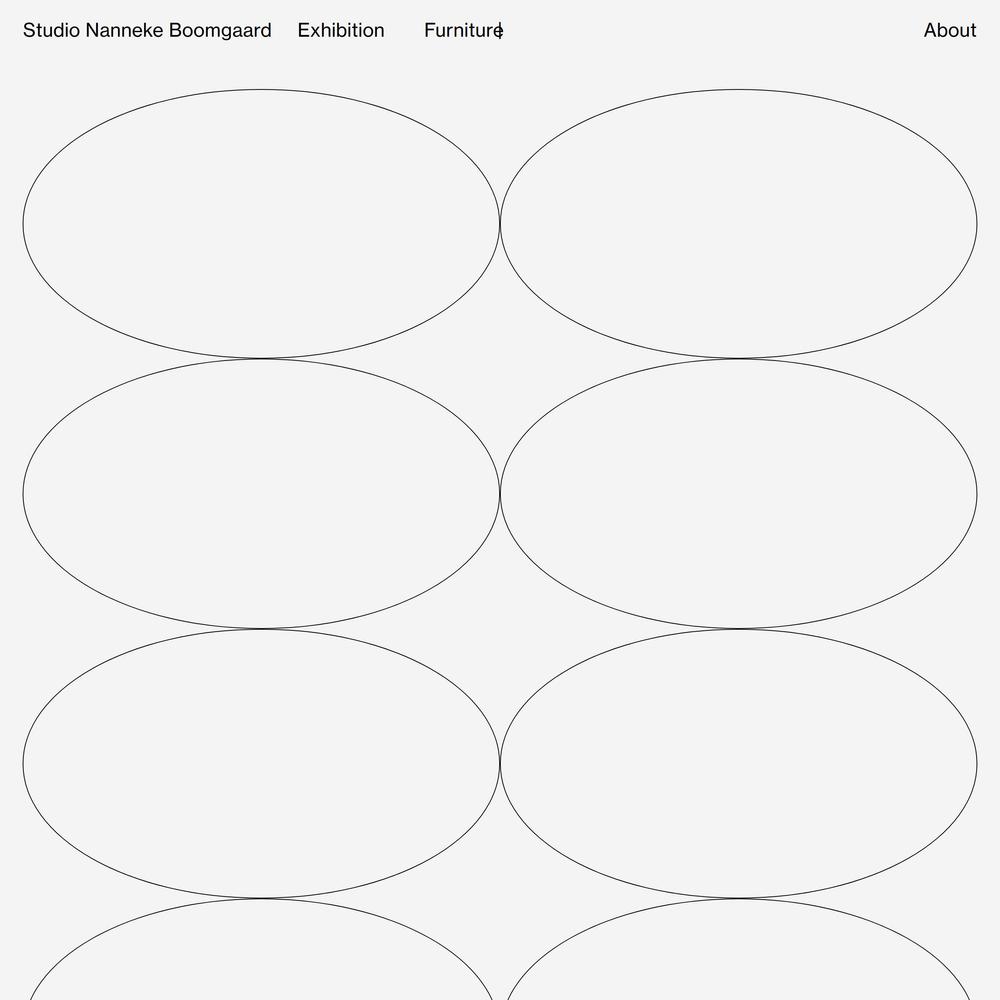 Studio Nanneke Boomgaard Exhibition Furniture About